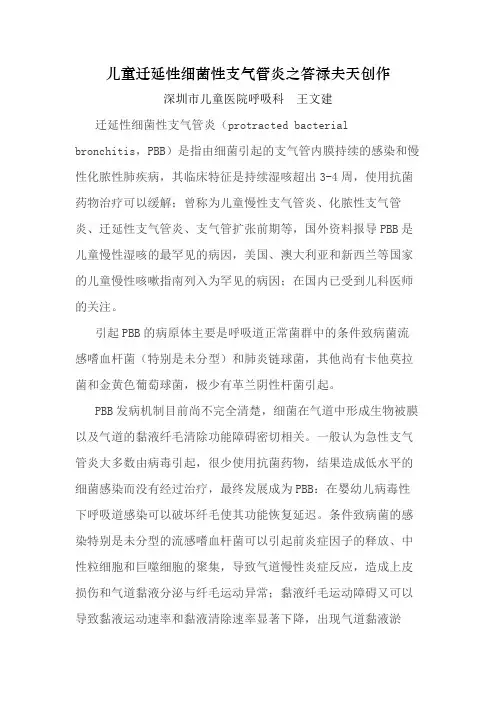 儿童迁延性细菌性支气管炎之答禄夫天创作

深圳市儿童医院呼吸科　王文建

迁延性细菌性支气管炎（protracted bacterial bronchitis，PBB）是指由细菌引起的支气管内膜持续的感染和慢性化脓性肺疾病，其临床特征是持续湿咳超出 3-4 周，使用抗菌药物治疗可以缓解；曾称为儿童慢性支气管炎、化脓性支气管炎、迁延性支气管炎、支气管扩张前期等，国外资料报导 PBB 是儿童慢性湿咳的最罕见的病因，美国、澳大利亚和新西兰等国家的儿童慢性咳嗽指南列入为罕见的病因；在国内已受到儿科医师的关注。

引起 PBB 的病原体主要是呼吸道正常菌群中的条件致病菌流感嗜血杆菌（特别是未分型）和肺炎链球菌，其他尚有卡他莫拉菌和金黄色葡萄球菌，极少有革兰阴性杆菌引起。

PBB 发病机制目前尚不完全清楚，细菌在气道中形成生物被膜以及气道的黏液纤毛清除功能障碍密切相关。一般认为急性支气管炎大多数由病毒引起，很少使用抗菌药物，结果造成低水平的细菌感染而没有经过治疗，最终发展成为 PBB；在婴幼儿病毒性下呼吸道感染可以破坏纤毛使其功能恢复延迟。条件致病菌的感染特别是未分型的流感嗜血杆菌可以引起前炎症因子的释放、中性粒细胞和巨噬细胞的聚集，导致气道慢性炎症反应，造成上皮损伤和气道黏液分泌与纤毛运动异常；黏液纤毛运动障碍又可以导致黏液运动速率和黏液清除速率显著下降，出现气道黏液淤